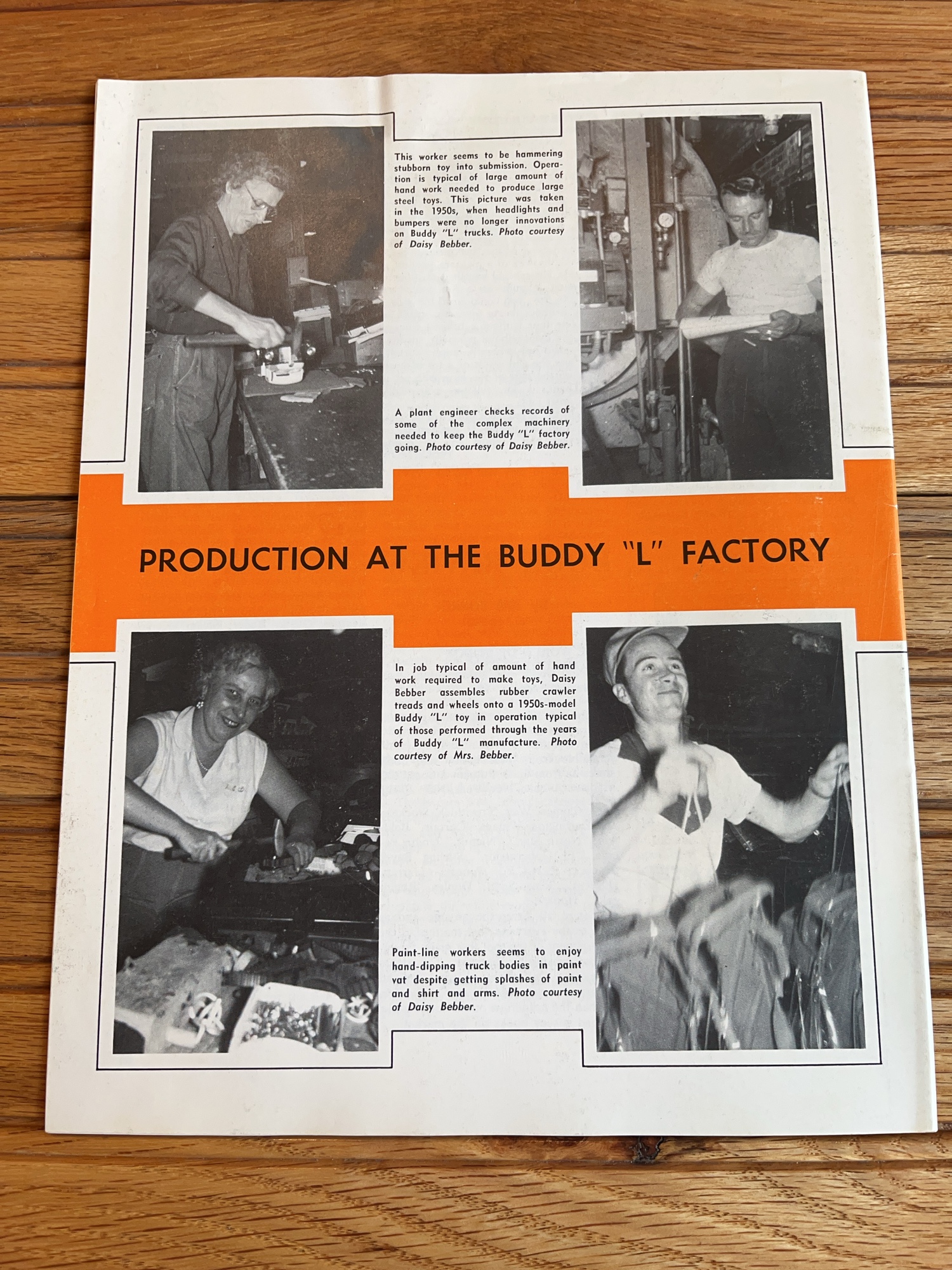 This worker seems to be hammering stubborn toy into submission. Operation is typical of large amount of hand work needed to produce large steel toys. This picture was taken in the 1950s, when headlights and bumpers were no longer innovations on Buddy "L" trucks. Photo courtesy of Daisy Bebber.

A plant engineer checks records of some of the complex machinery needed to keep the Buddy "L" factory going. Photo courtesy of Daisy Bebber.

PRODUCTION AT THE BUDDY "L" FACTORY

In job typical of amount of hand work required to make toys, Daisy Bebber assembles rubber crawler treads and wheels onto a 1950s-model Buddy "L" toy in operation typical of those performed through the years of Buddy "L" manufacture. Photo courtesy of Mrs. Bebber.

Paint-line workers seems to enjoy hand-dipping truck bodies in paint vat despite getting splashes of paint and shirt and arms. Photo courtesy of Daisy Bebber.